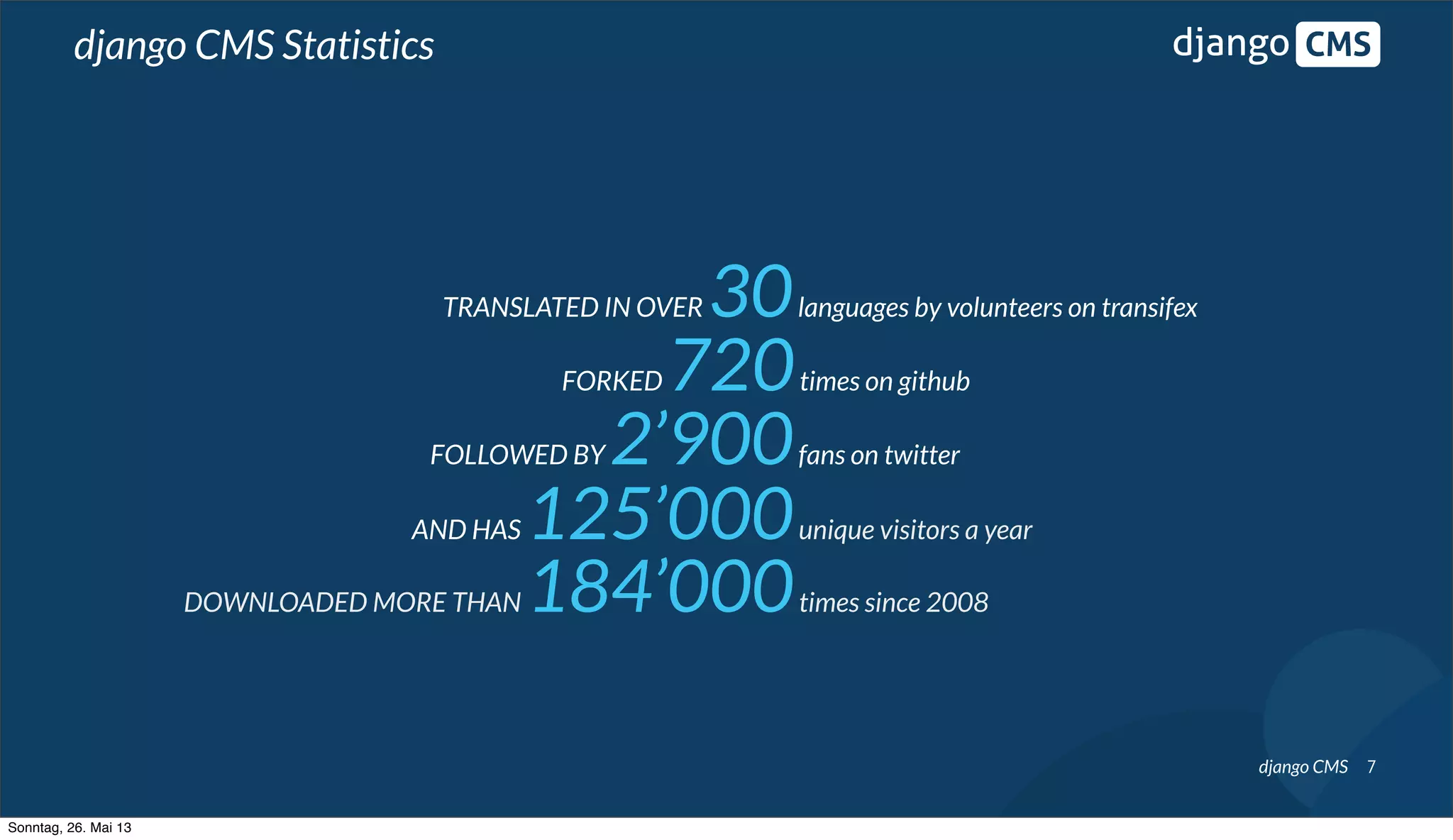 django CMS Statistics

django CMS

TRANSLATED IN OVER 30 languages by volunteers on transifex
FORKED 720 times on github
FOLLOWED BY 2’900 fans on twitter
AND HAS 125’000 unique visitors a year
DOWNLOADED MORE THAN 184’000 times since 2008

django CMS 7

Sonntag, 26. Mai 13